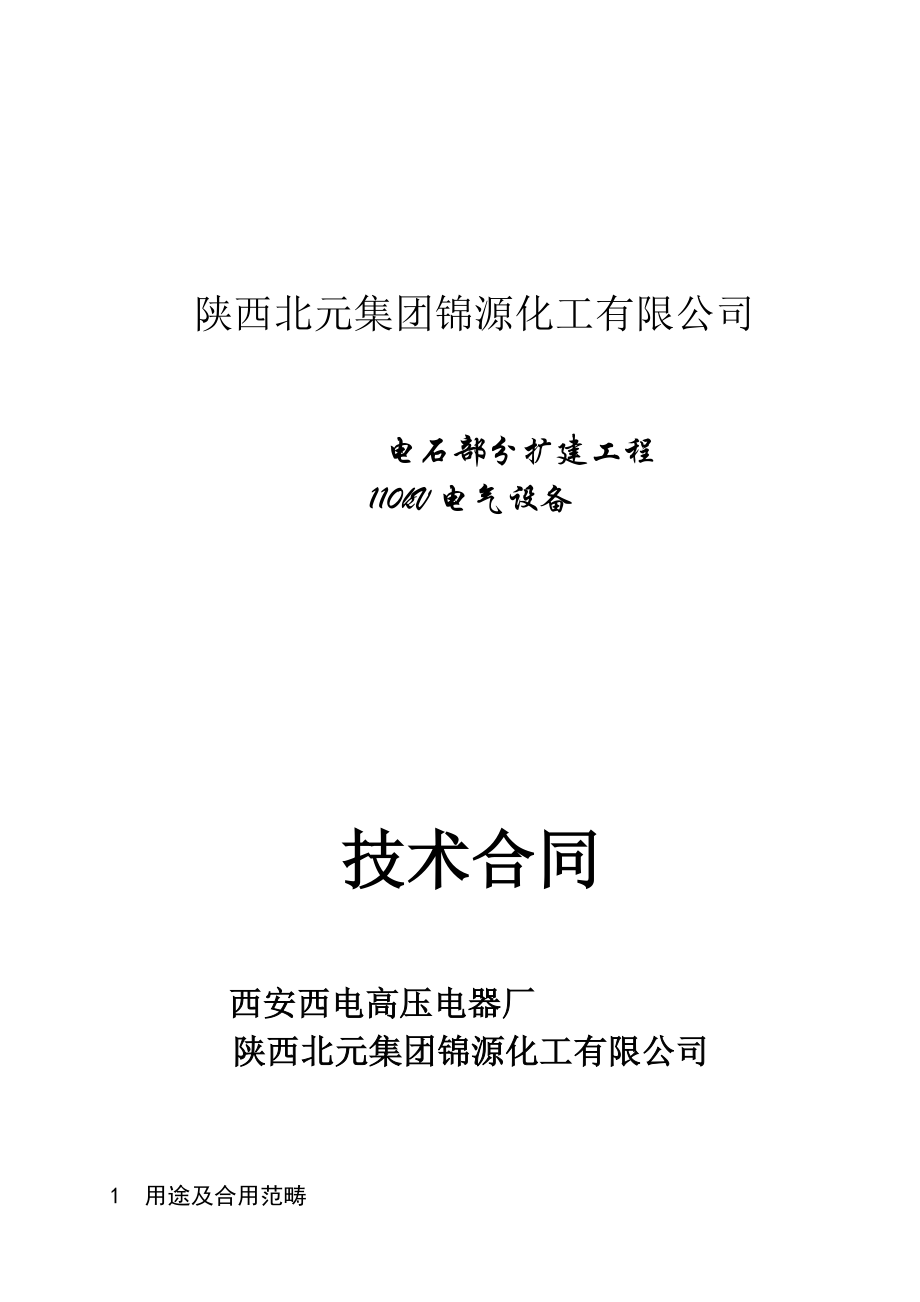 陕西北元集团锦源化工有限公司

电石部分扩建工程
110KV 电气设备

技术合同

西安西电高压电器厂
陕西北元集团锦源化工有限公司

1 用途及合用范畴